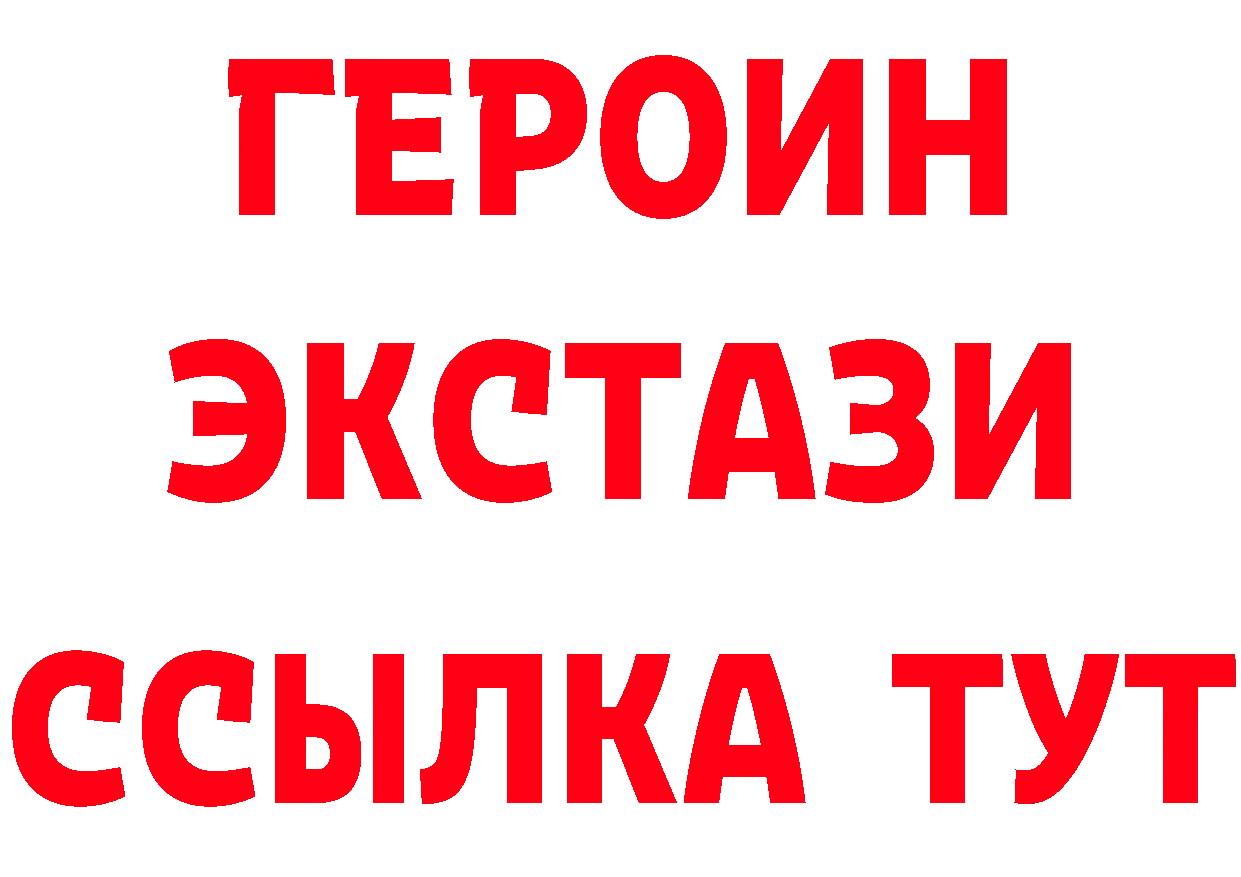 ГЕРОИН
ЭКСТАЗИ
ССЫЛКА ТУТ